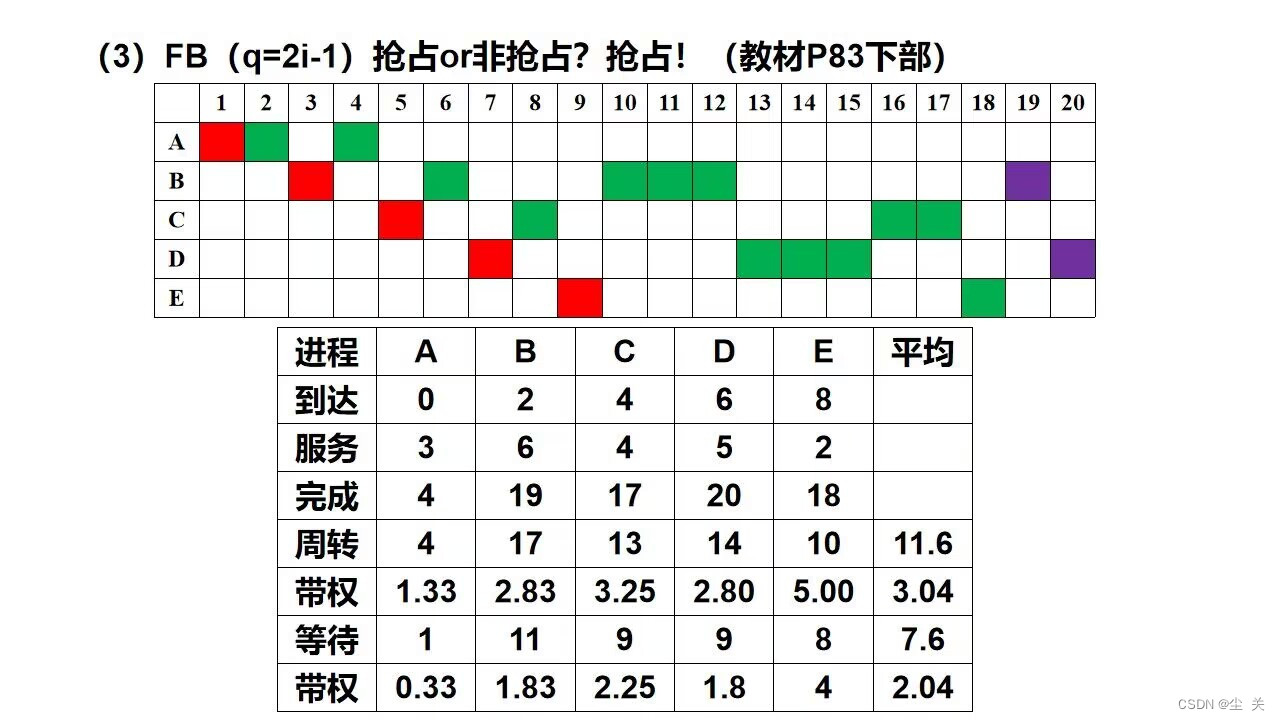 （3）FB（q=2i-1）抢占or非抢占？抢占！（教材P83下部）

| | 1 | 2 | 3 | 4 | 5 | 6 | 7 | 8 | 9 | 10 | 11 | 12 | 13 | 14 | 15 | 16 | 17 | 18 | 19 | 20 |
|---|---|---|---|---|---|---|---|---|---|---|---|---|---|---|---|---|---|---|---|---|
| A | | | | | | | | | | | | | | | | | | | | |
| B | | | | | | | | | | | | | | | | | | | | |
| C | | | | | | | | | | | | | | | | | | | | |
| D | | | | | | | | | | | | | | | | | | | | |
| E | | | | | | | | | | | | | | | | | | | | |

| 进程 | A | B | C | D | E | 平均 |
|---|---|---|---|---|---|---|
| 到达 | 0 | 2 | 4 | 6 | 8 | |
| 服务 | 3 | 6 | 4 | 5 | 2 | |
| 完成 | 4 | 19 | 17 | 20 | 18 | |
| 周转 | 4 | 17 | 13 | 14 | 10 | 11.6 |
| 带权 | 1.33 | 2.83 | 3.25 | 2.80 | 5.00 | 3.04 |
| 等待 | 1 | 11 | 9 | 9 | 8 | 7.6 |
| 带权 | 0.33 | 1.83 | 2.25 | 1.8 | 4 | 2.04 |

CSDN @尘 关